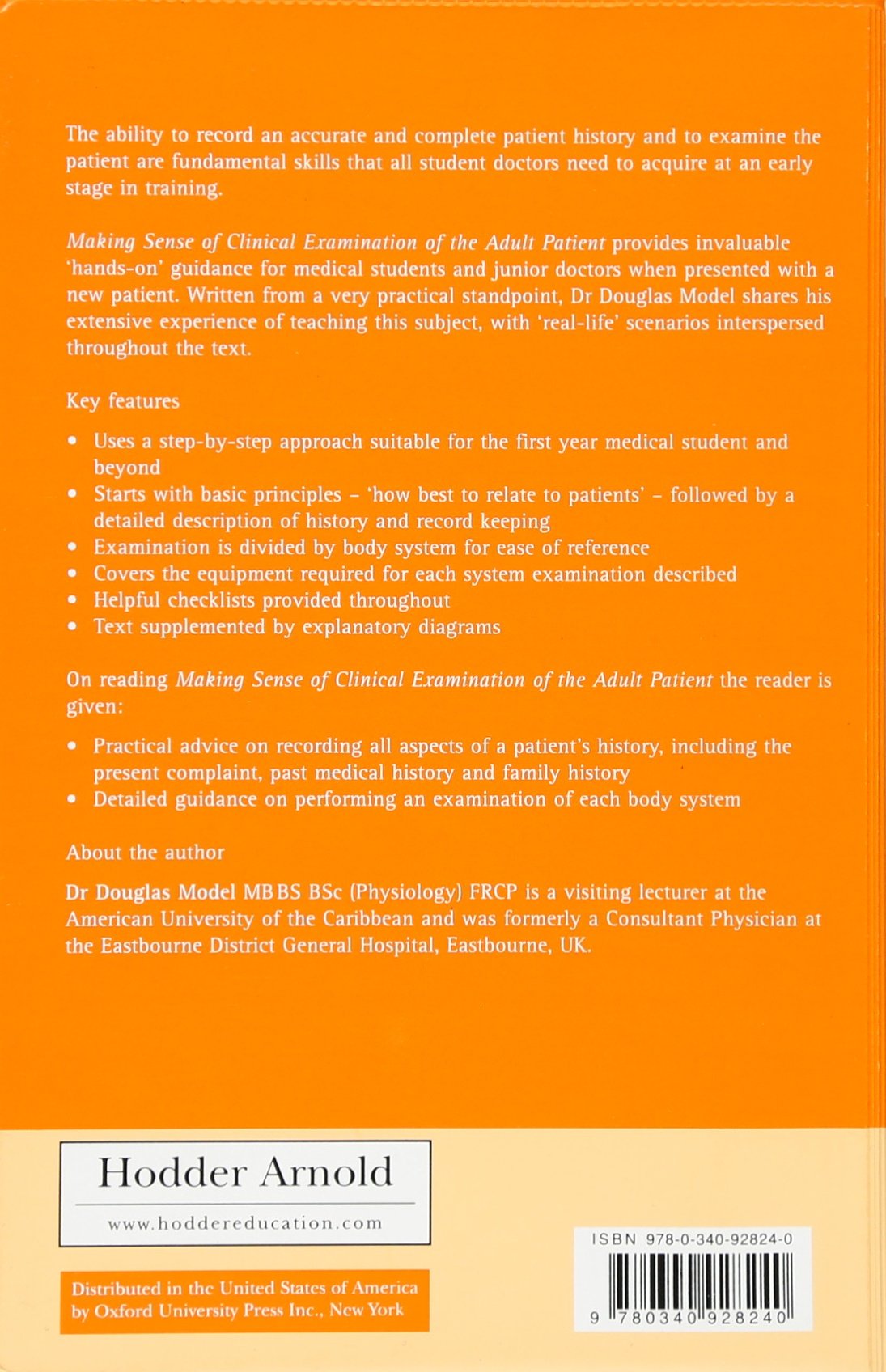 The ability to record an accurate and complete patient history and to examine the patient are fundamental skills that all student doctors need to acquire at an early stage in training.

Making Sense of Clinical Examination of the Adult Patient provides invaluable 'hands-on' guidance for medical students and junior doctors when presented with a new patient. Written from a very practical standpoint, Dr Douglas Model shares his extensive experience of teaching this subject, with 'real-life' scenarios interspersed throughout the text.

Key features

• Uses a step-by-step approach suitable for the first year medical student and beyond
• Starts with basic principles – 'how best to relate to patients' – followed by a detailed description of history and record keeping
• Examination is divided by body system for ease of reference
• Covers the equipment required for each system examination described
• Helpful checklists provided throughout
• Text supplemented by explanatory diagrams

On reading Making Sense of Clinical Examination of the Adult Patient the reader is given:

• Practical advice on recording all aspects of a patient's history, including the present complaint, past medical history and family history
• Detailed guidance on performing an examination of each body system

About the author

Dr Douglas Model MBBS BSc (Physiology) FRCP is a visiting lecturer at the American University of the Caribbean and was formerly a Consultant Physician at the Eastbourne District General Hospital, Eastbourne, UK.

Hodder Arnold

www.hoddereducation.com

Distributed in the United States of America by Oxford University Press Inc., New York

ISBN 978-0-340-92824-0

9 780340 928240